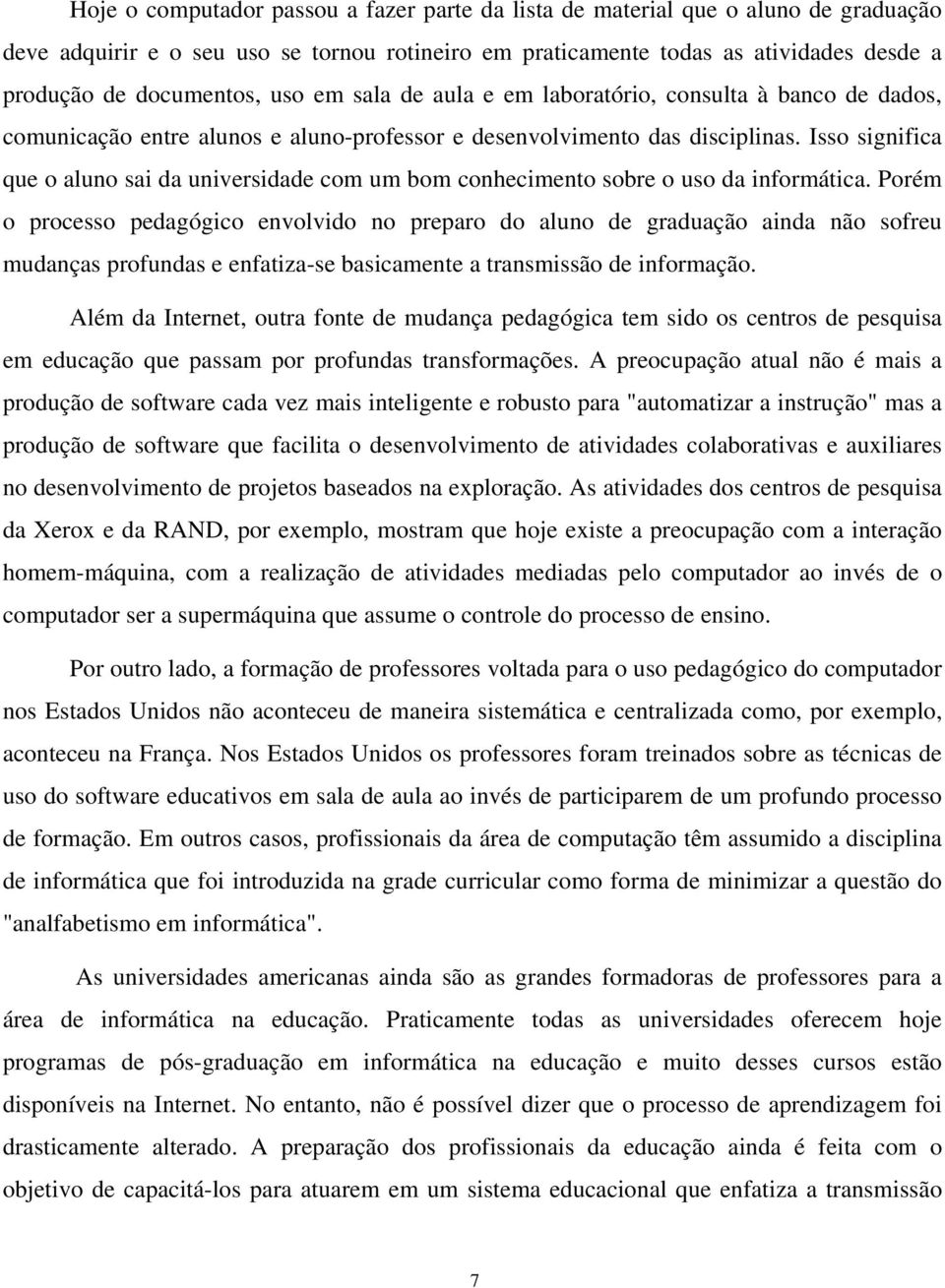 Hoje o computador passou a fazer parte da lista de material que o aluno de graduação deve adquirir e o seu uso se tornou rotineiro em praticamente todas as atividades desde a produção de documentos, uso em sala de aula e em laboratório, consulta à banco de dados, comunicação entre alunos e aluno-professor e desenvolvimento das disciplinas. Isso significa que o aluno sai da universidade com um bom conhecimento sobre o uso da informática. Porém o processo pedagógico envolvido no preparo do aluno de graduação ainda não sofreu mudanças profundas e enfatiza-se basicamente a transmissão de informação.

Além da Internet, outra fonte de mudança pedagógica tem sido os centros de pesquisa em educação que passam por profundas transformações. A preocupação atual não é mais a produção de software cada vez mais inteligente e robusto para "automatizar a instrução" mas a produção de software que facilita o desenvolvimento de atividades colaborativas e auxiliares no desenvolvimento de projetos baseados na exploração. As atividades dos centros de pesquisa da Xerox e da RAND, por exemplo, mostram que hoje existe a preocupação com a interação homem-máquina, com a realização de atividades mediadas pelo computador ao invés de o computador ser a supermáquina que assume o controle do processo de ensino.

Por outro lado, a formação de professores voltada para o uso pedagógico do computador nos Estados Unidos não aconteceu de maneira sistemática e centralizada como, por exemplo, aconteceu na França. Nos Estados Unidos os professores foram treinados sobre as técnicas de uso do software educativos em sala de aula ao invés de participarem de um profundo processo de formação. Em outros casos, profissionais da área de computação têm assumido a disciplina de informática que foi introduzida na grade curricular como forma de minimizar a questão do "analfabetismo em informática".

As universidades americanas ainda são as grandes formadoras de professores para a área de informática na educação. Praticamente todas as universidades oferecem hoje programas de pós-graduação em informática na educação e muito desses cursos estão disponíveis na Internet. No entanto, não é possível dizer que o processo de aprendizagem foi drasticamente alterado. A preparação dos profissionais da educação ainda é feita com o objetivo de capacitá-los para atuarem em um sistema educacional que enfatiza a transmissão

7